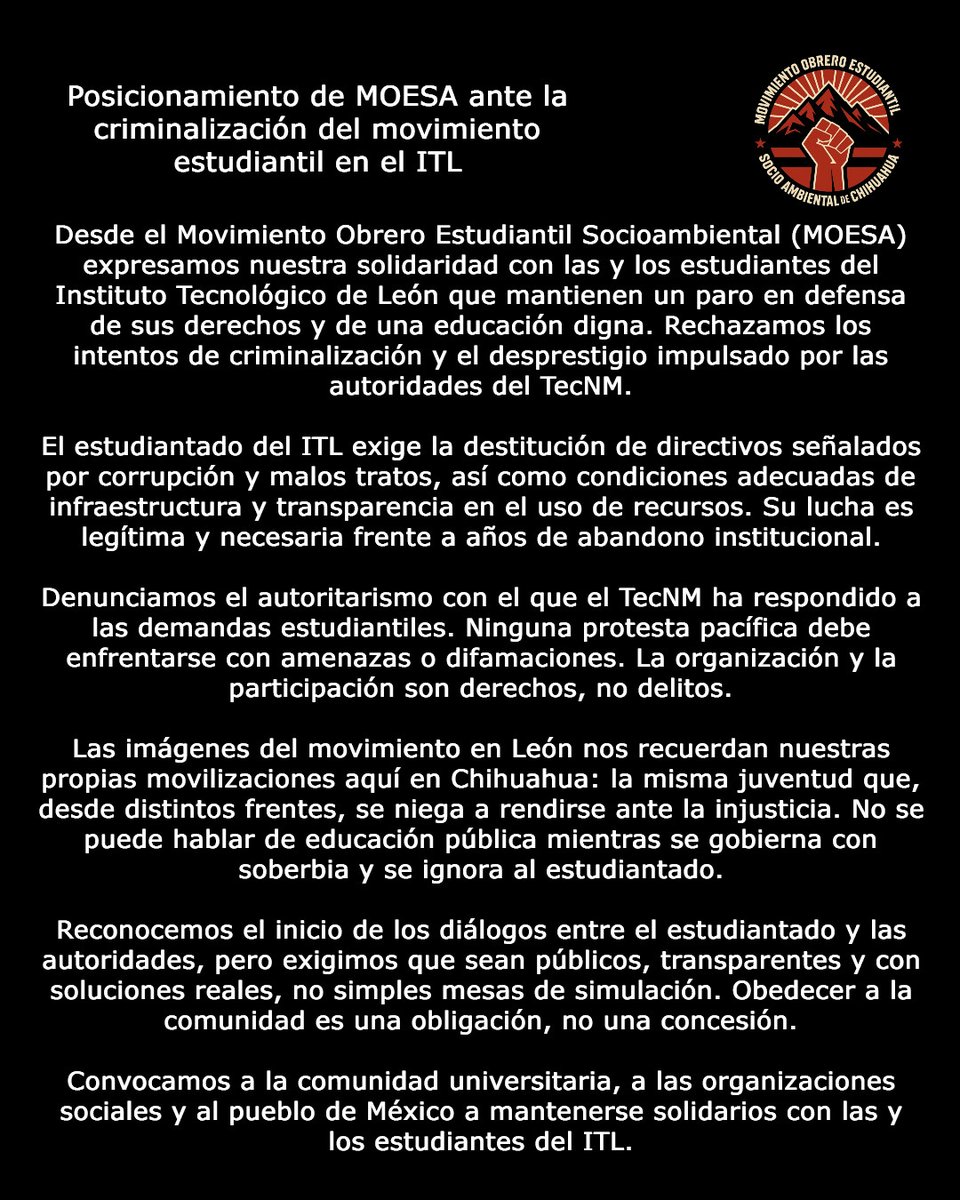 Posicionamiento de MOESA ante la criminalización del movimiento estudiantil en el ITL

MOVIMIENTO OBRERO ESTUDIANTIL
SOCIO AMBIENTAL DE CHIHUAHUA

Desde el Movimiento Obrero Estudiantil Socioambiental (MOESA) expresamos nuestra solidaridad con las y los estudiantes del Instituto Tecnológico de León que mantienen un paro en defensa de sus derechos y de una educación digna. Rechazamos los intentos de criminalización y el desprestigio impulsado por las autoridades del TecNM.

El estudiantado del ITL exige la destitución de directivos señalados por corrupción y malos tratos, así como condiciones adecuadas de infraestructura y transparencia en el uso de recursos. Su lucha es legítima y necesaria frente a años de abandono institucional.

Denunciamos el autoritarismo con el que el TecNM ha respondido a las demandas estudiantiles. Ninguna protesta pacífica debe enfrentarse con amenazas o difamaciones. La organización y la participación son derechos, no delitos.

Las imágenes del movimiento en León nos recuerdan nuestras propias movilizaciones aquí en Chihuahua: la misma juventud que, desde distintos frentes, se niega a rendirse ante la injusticia. No se puede hablar de educación pública mientras se gobierna con soberbia y se ignora al estudiantado.

Reconocemos el inicio de los diálogos entre el estudiantado y las autoridades, pero exigimos que sean públicos, transparentes y con soluciones reales, no simples mesas de simulación. Obedecer a la comunidad es una obligación, no una concesión.

Convocamos a la comunidad universitaria, a las organizaciones sociales y al pueblo de México a mantenerse solidarios con las y los estudiantes del ITL.